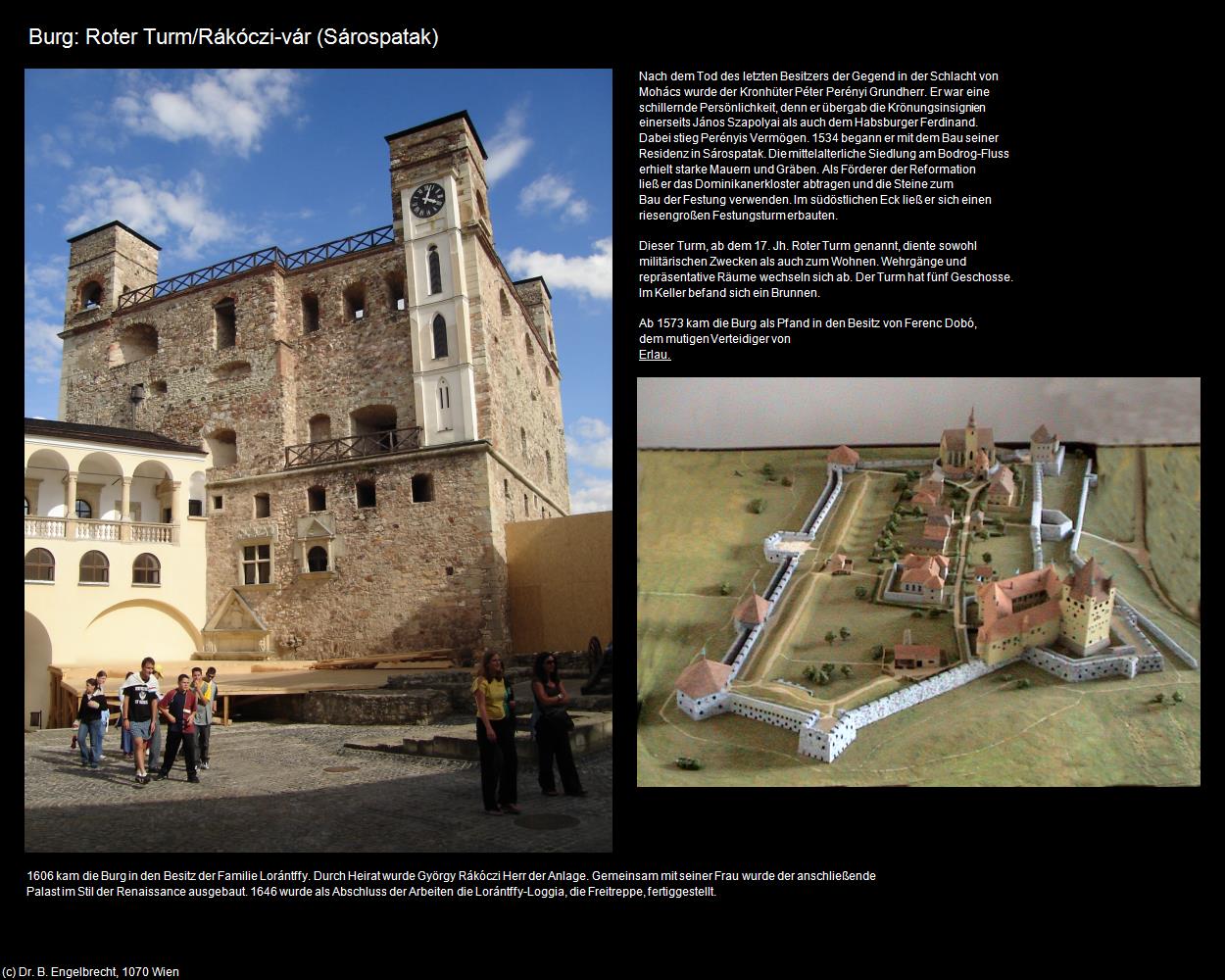 Burg: Roter Turm/Rákóczi-vár (Sárospatak)

Nach dem Tod des letzten Besitzers der Gegend in der Schlacht von Mohács wurde der Kronhüter Péter Perényi Grundherr. Er war eine schillernde Persönlichkeit, denn er übergab die Krönungsinsignien einerseits János Szapolyai als auch dem Habsburger Ferdinand. Dabei stieg Perényis Vermögen. 1534 begann er mit dem Bau seiner Residenz in Sárospatak. Die mittelalterliche Siedlung am Bodrog-Fluss erhielt starke Mauern und Gräben. Als Förderer der Reformation ließ er das Dominikanerkloster abtragen und die Steine zum Bau der Festung verwenden. Im südöstlichen Eck ließ er sich einen riesengroßen Festungsturm erbauten.

Dieser Turm, ab dem 17. Jh. Roter Turm genannt, diente sowohl militärischen Zwecken als auch zum Wohnen. Wehrgänge und repräsentative Räume wechseln sich ab. Der Turm hat fünf Geschosse. Im Keller befand sich ein Brunnen.

Ab 1573 kam die Burg als Pfand in den Besitz von Ferenc Dobó, dem mutigen Verteidiger von Erlau.

1606 kam die Burg in den Besitz der Familie Lorántffy. Durch Heirat wurde György Rákóczi Herr der Anlage. Gemeinsam mit seiner Frau wurde der anschließende Palast im Stil der Renaissance ausgebaut. 1646 wurde als Abschluss der Arbeiten die Lorántffy-Loggia, die Freitreppe, fertiggestellt.

(c) Dr. B. Engelbrecht, 1070 Wien